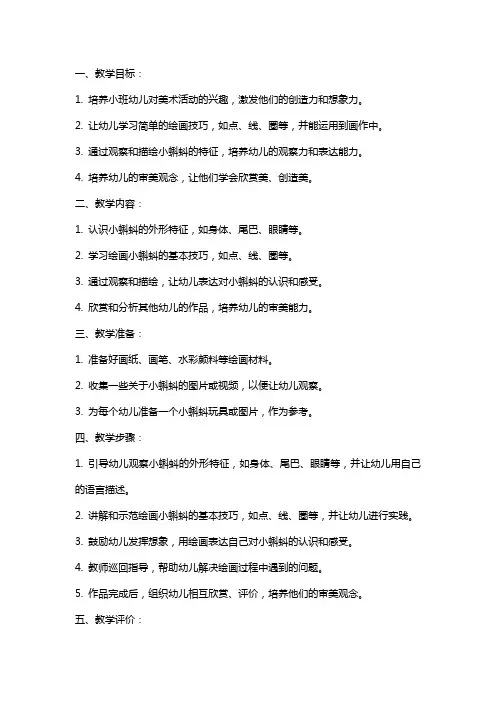 一、教学目标：

1. 培养小班幼儿对美术活动的兴趣，激发他们的创造力和想象力。

2. 让幼儿学习简单的绘画技巧，如点、线、圈等，并能运用到画作中。

3. 通过观察和描绘小蝌蚪的特征，培养幼儿的观察力和表达能力。

4. 培养幼儿的审美观念，让他们学会欣赏美、创造美。

二、教学内容：

1. 认识小蝌蚪的外形特征，如身体、尾巴、眼睛等。

2. 学习绘画小蝌蚪的基本技巧，如点、线、圈等。

3. 通过观察和描绘，让幼儿表达对小蝌蚪的认识和感受。

4. 欣赏和分析其他幼儿的作品，培养幼儿的审美能力。

三、教学准备：

1. 准备好画纸、画笔、水彩颜料等绘画材料。

2. 收集一些关于小蝌蚪的图片或视频，以便让幼儿观察。

3. 为每个幼儿准备一个小蝌蚪玩具或图片，作为参考。

四、教学步骤：

1. 引导幼儿观察小蝌蚪的外形特征，如身体、尾巴、眼睛等，并让幼儿用自己的语言描述。

2. 讲解和示范绘画小蝌蚪的基本技巧，如点、线、圈等，并让幼儿进行实践。

3. 鼓励幼儿发挥想象，用绘画表达自己对小蝌蚪的认识和感受。

4. 教师巡回指导，帮助幼儿解决绘画过程中遇到的问题。

5. 作品完成后，组织幼儿相互欣赏、评价，培养他们的审美观念。

五、教学评价：